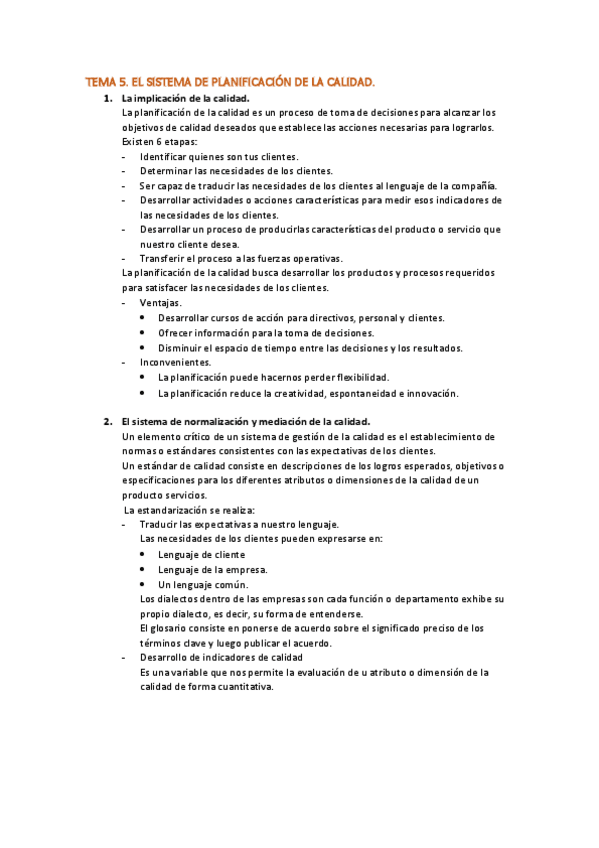 TEMA 5. EL SISTEMA DE PLANIFICACIÓN DE LA CALIDAD.

1. La implicación de la calidad.
La planificación de la calidad es un proceso de toma de decisiones para alcanzar los objetivos de calidad deseados que establece las acciones necesarias para lograrlos.
Existen 6 etapas:
- Identificar quienes son tus clientes.
- Determinar las necesidades de los clientes.
- Ser capaz de traducir las necesidades de los clientes al lenguaje de la compañía.
- Desarrollar actividades o acciones características para medir esos indicadores de las necesidades de los clientes.
- Desarrollar un proceso de producirlas características del producto o servicio que nuestro cliente desea.
- Transferir el proceso a las fuerzas operativas.
La planificación de la calidad busca desarrollar los productos y procesos requeridos para satisfacer las necesidades de los clientes.
- Ventajas.
• Desarrollar cursos de acción para directivos, personal y clientes.
• Ofrecer información para la toma de decisiones.
• Disminuir el espacio de tiempo entre las decisiones y los resultados.
- Inconvenientes.
• La planificación puede hacernos perder flexibilidad.
• La planificación reduce la creatividad, espontaneidad e innovación.

2. El sistema de normalización y mediación de la calidad.
Un elemento crítico de un sistema de gestión de la calidad es el establecimiento de normas o estándares consistentes con las expectativas de los clientes.
Un estándar de calidad consiste en descripciones de los logros esperados, objetivos o especificaciones para los diferentes atributos o dimensiones de la calidad de un producto servicios.
La estandarización se realiza:
- Traducir las expectativas a nuestro lenguaje.
Las necesidades de los clientes pueden expresarse en:
• Lenguaje de cliente
• Lenguaje de la empresa.
• Un lenguaje común.
Los dialectos dentro de las empresas son cada función o departamento exhibe su propio dialecto, es decir, su forma de entenderse.
El glosario consiste en ponerse de acuerdo sobre el significado preciso de los términos clave y luego publicar el acuerdo.
- Desarrollo de indicadores de calidad
Es una variable que nos permite la evaluación de u atributo o dimensión de la calidad de forma cuantitativa.